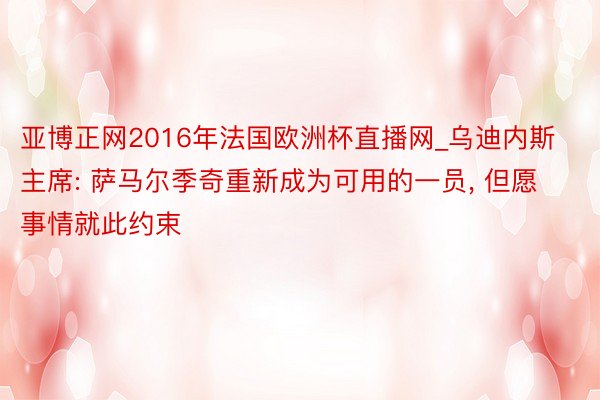 亚博正网2016年法国欧洲杯直播网_乌迪内斯主席: 萨马尔季奇重新成为可用的一员, 但愿事情就此约束